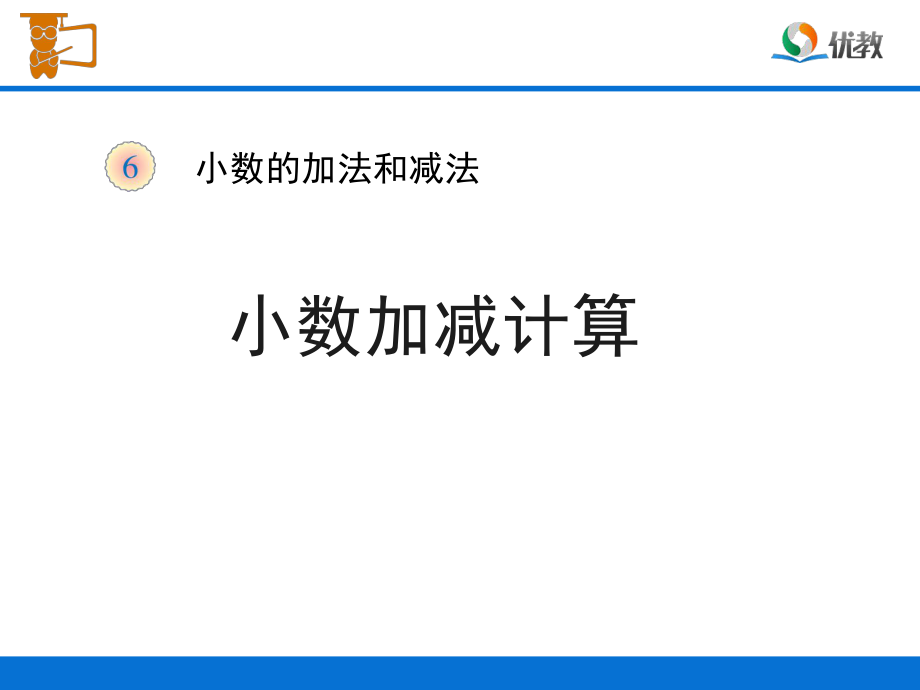 优教

6 小数的加法和减法

小数加减计算